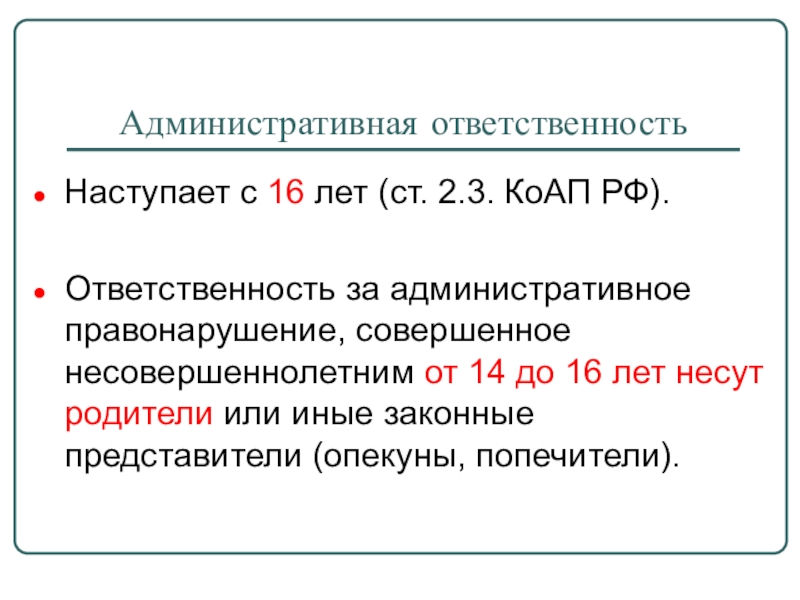 Административная ответственность

• Наступает с 16 лет (ст. 2.3. КоАП РФ).

• Ответственность за административное правонарушение, совершенное несовершеннолетним от 14 до 16 лет несут родители или иные законные представители (опекуны, попечители).